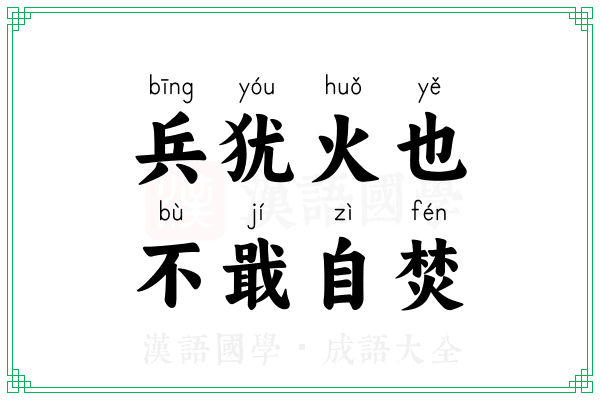 bīng yóu huǒ yě
兵犹火也
bù jí zì fén
不戢自焚

漢語國學

漢語國學 · 成語大全